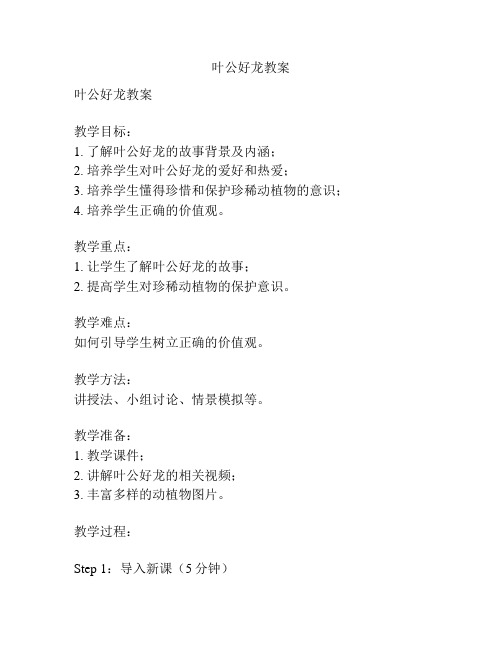 叶公好龙教案

叶公好龙教案

教学目标：
1. 了解叶公好龙的故事背景及内涵；
2. 培养学生对叶公好龙的爱好和热爱；
3. 培养学生懂得珍惜和保护珍稀动植物的意识；
4. 培养学生正确的价值观。

教学重点：
1. 让学生了解叶公好龙的故事；
2. 提高学生对珍稀动植物的保护意识。

教学难点：
如何引导学生树立正确的价值观。

教学方法：
讲授法、小组讨论、情景模拟等。

教学准备：
1. 教学课件；
2. 讲解叶公好龙的相关视频；
3. 丰富多样的动植物图片。

教学过程：

Step 1：导入新课（5 分钟）